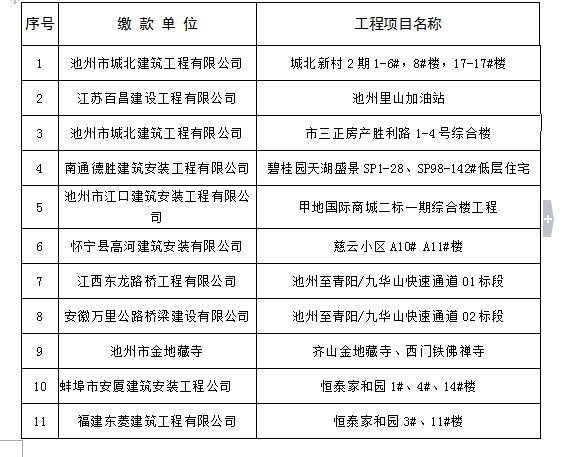 | 序号 | 缴 款 单 位 | 工程项目名称 |
|---|---|---|
| 1 | 池州市城北建筑工程有限公司 | 城北新村 2 期 1-6#，8#楼，17-17#楼 |
| 2 | 江苏百昌建设工程有限公司 | 池州里山加油站 |
| 3 | 池州市城北建筑工程有限公司 | 市三正房产胜利路 1-4 号综合楼 |
| 4 | 南通德胜建筑安装工程有限公司 | 碧桂园天湖盛景 SP1-28、SP98-142#低层住宅 |
| 5 | 池州市江口建筑安装工程有限公司 | 甲地国际商城二标一期综合楼工程 |
| 6 | 怀宁县高河建筑安装有限公司 | 慈云小区 A10# A11#楼 |
| 7 | 江西东龙路桥工程有限公司 | 池州至青阳/九华山快速通道 01 标段 |
| 8 | 安徽万里公路桥梁建设有限公司 | 池州至青阳/九华山快速通道 02 标段 |
| 9 | 池州市金地藏寺 | 齐山金地藏寺、西门铁佛禅寺 |
| 10 | 蚌埠市安厦建筑安装工程公司 | 恒泰家和园 1#、4#、14#楼 |
| 11 | 福建东菱建筑工程有限公司 | 恒泰家和园 3#、11#楼 |